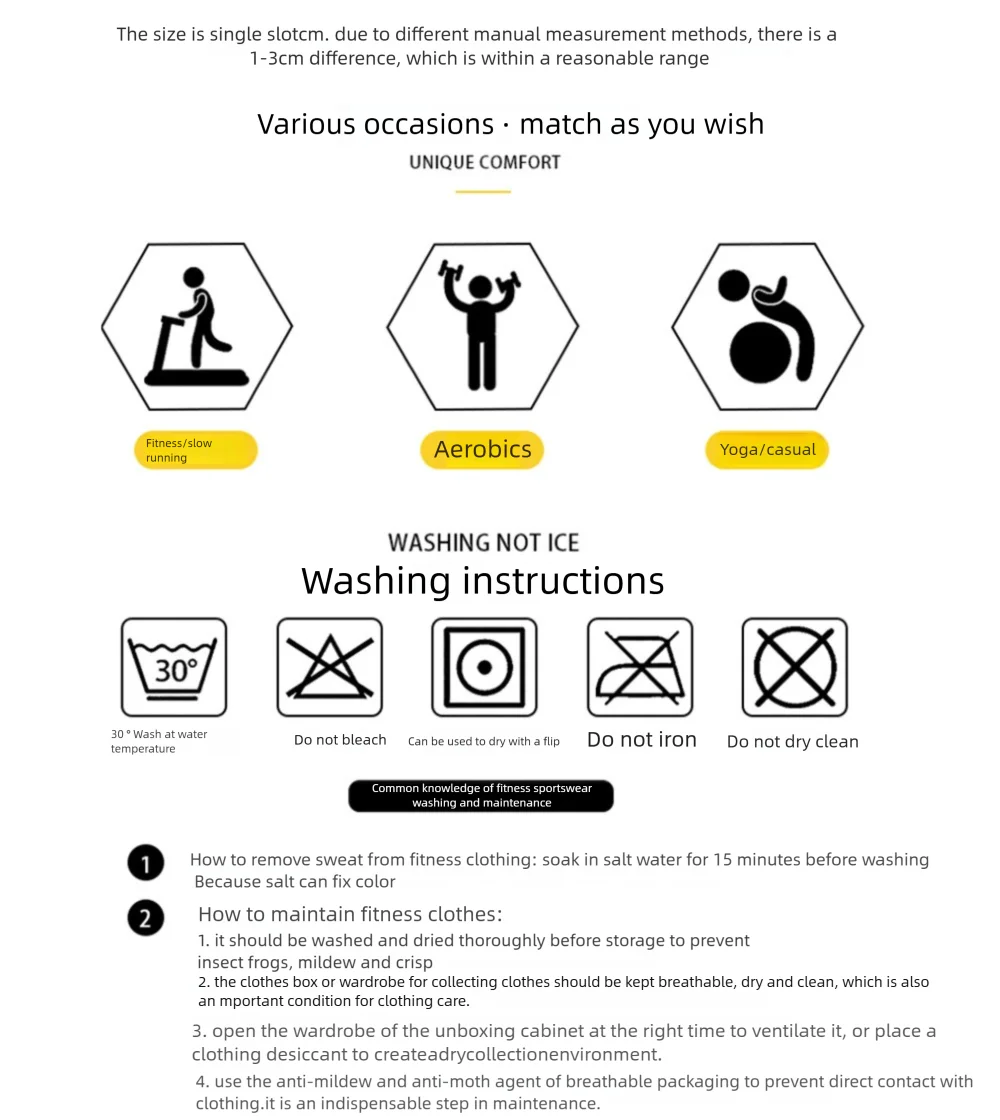 The size is single slotcm. due to different manual measurement methods, there is a 1-3cm difference, which is within a reasonable range

Various occasions · match as you wish
UNIQUE COMFORT

Fitness/slow running

Aerobics

Yoga/casual

WASHING NOT ICE
Washing instructions

30°

30 ° Wash at water temperature

Do not bleach

Can be used to dry with a flip

Do not iron

Do not dry clean

Common knowledge of fitness sportswear washing and maintenance

1 How to remove sweat from fitness clothing: soak in salt water for 15 minutes before washing Because salt can fix color

2 How to maintain fitness clothes:
1. it should be washed and dried thoroughly before storage to prevent insect frogs, mildew and crisp
2. the clothes box or wardrobe for collecting clothes should be kept breathable, dry and clean, which is also an mportant condition for clothing care.
3. open the wardrobe of the unboxing cabinet at the right time to ventilate it, or place a clothing desiccant to createadrycollectionenvironment.
4. use the anti-mildew and anti-moth agent of breathable packaging to prevent direct contact with clothing.it is an indispensable step in maintenance.